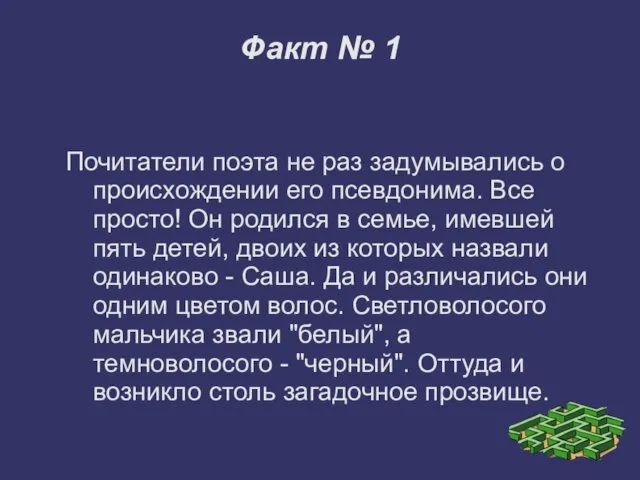 Факт № 1

Почитатели поэта не раз задумывались о происхождении его псевдонима. Все просто! Он родился в семье, имевшей пять детей, двоих из которых назвали одинаково - Саша. Да и различались они одним цветом волос. Светловолосого мальчика звали "белый", а темноволосого - "черный". Оттуда и возникло столь загадочное прозвище.